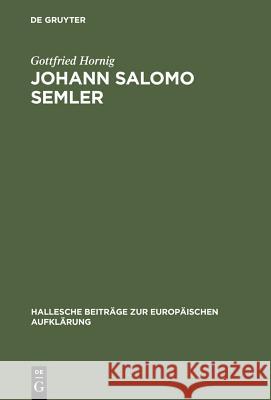 DE GRUYTER

Gottfried Hornig
JOHANN SALOMO SEMLER

HALLESCHE BEITRÄGE ZUR EUROPÄISCHEN AUFKLÄRUNG

DE
G

Kraina Książek